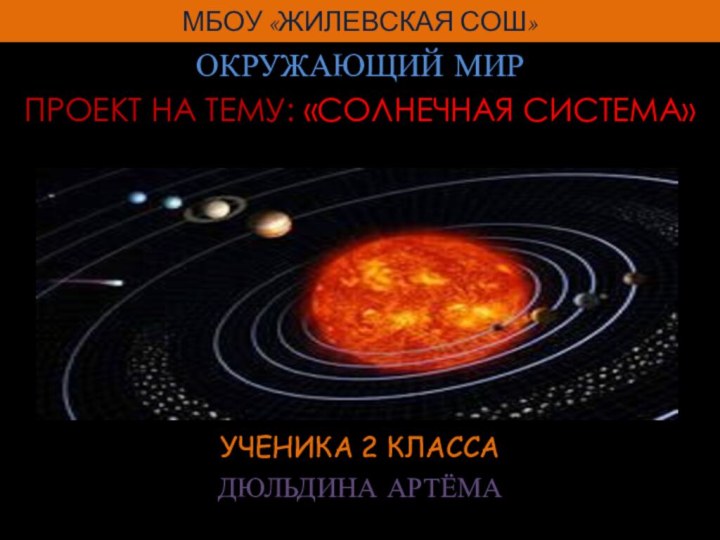 МБОУ «ЖИЛЕВСКАЯ СОШ»

ОКРУЖАЮЩИЙ МИР

ПРОЕКТ НА ТЕМУ: «СОЛНЕЧНАЯ СИСТЕМА»

УЧЕНИКА 2 КЛАССА

ДЮЛЬДИНА АРТЁМА